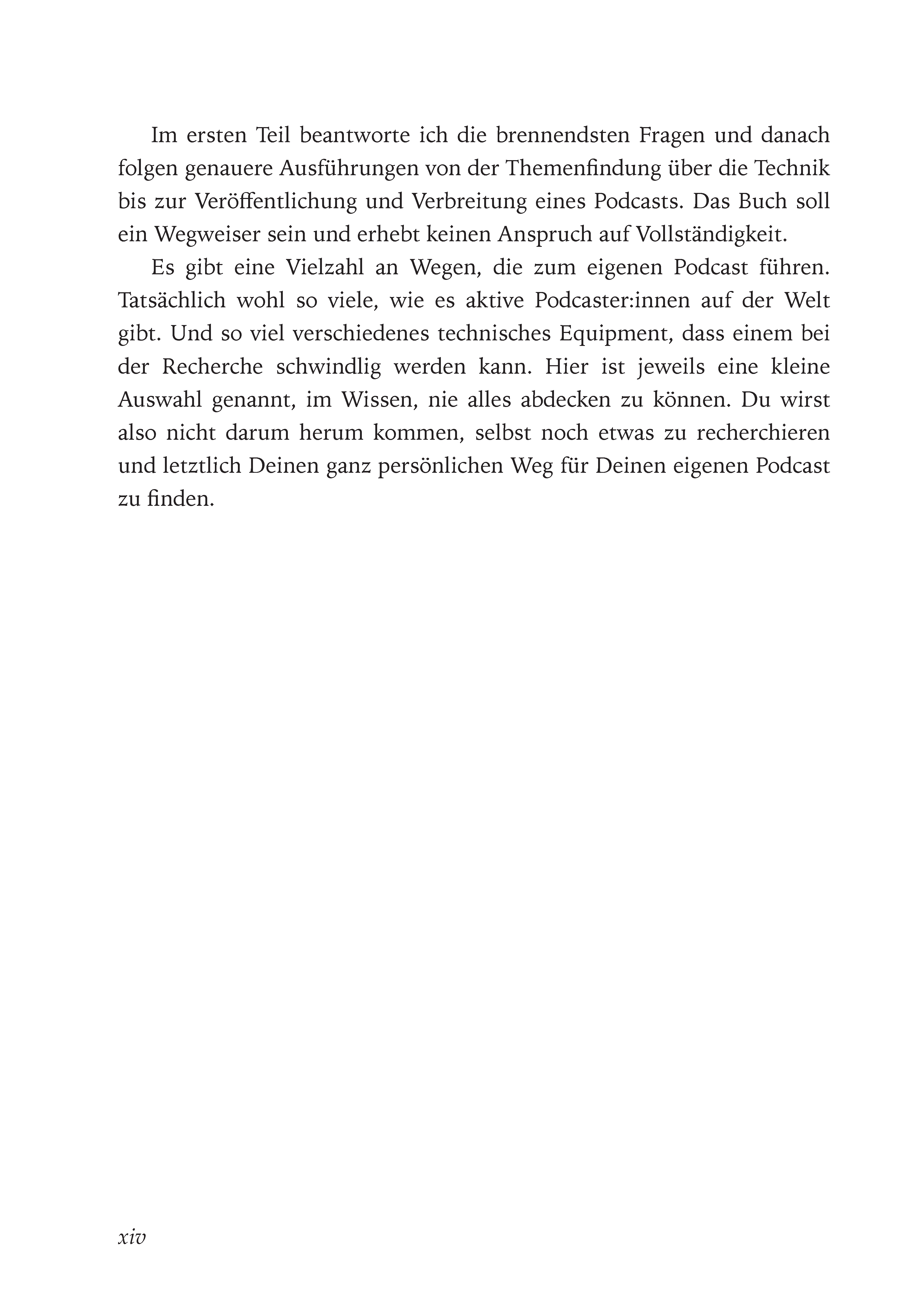 Im ersten Teil beantworte ich die brennendsten Fragen und danach folgen genauere Ausführungen von der Themenfindung über die Technik bis zur Veröffentlichung und Verbreitung eines Podcasts. Das Buch soll ein Wegweiser sein und erhebt keinen Anspruch auf Vollständigkeit.

Es gibt eine Vielzahl an Wegen, die zum eigenen Podcast führen. Tatsächlich wohl so viele, wie es aktive Podcaster:innen auf der Welt gibt. Und so viel verschiedenes technisches Equipment, dass einem bei der Recherche schwindlig werden kann. Hier ist jeweils eine kleine Auswahl genannt, im Wissen, nie alles abdecken zu können. Du wirst also nicht darum herum kommen, selbst noch etwas zu recherchieren und letztlich Deinen ganz persönlichen Weg für Deinen eigenen Podcast zu finden.

xiv